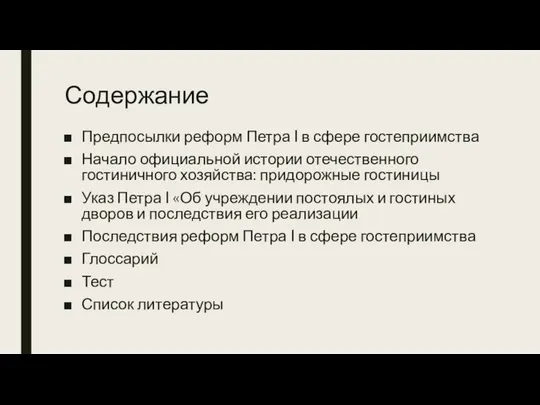 Содержание

■ Предпосылки реформ Петра I в сфере гостеприимства
■ Начало официальной истории отечественного гостиничного хозяйства: придорожные гостиницы
■ Указ Петра I «Об учреждении постоялых и гостиных дворов и последствия его реализации
■ Последствия реформ Петра I в сфере гостеприимства
■ Глоссарий
■ Тест
■ Список литературы